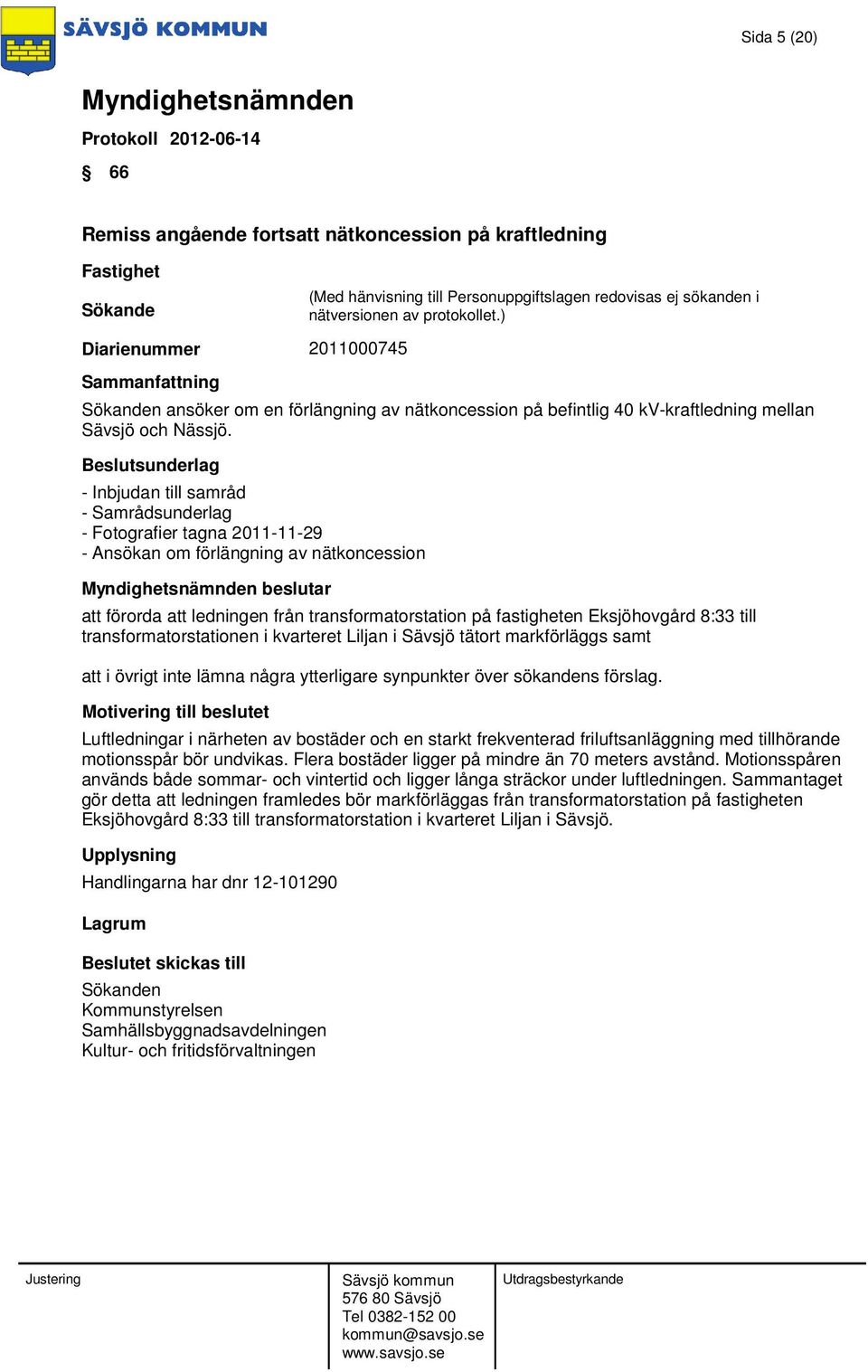 SÄVSJÖ KOMMUN

Sida 5 (20)

Myndighetsnämnden

Protokoll 2012-06-14

§ 66

Remiss angående fortsatt nätkoncession på kraftledning

Fastighet

Sökande (Med hänvisning till Personuppgiftslagen redovisas ej sökanden i nätversionen av protokollet.)

Diarienummer 2011000745

Sammanfattning

Sökanden ansöker om en förlängning av nätkoncession på befintlig 40 kV-kraftledning mellan Sävsjö och Nässjö.

Beslutsunderlag

- Inbjudan till samråd
- Samrådsunderlag
- Fotografier tagna 2011-11-29
- Ansökan om förlängning av nätkoncession

Myndighetsnämnden beslutar

att förorda att ledningen från transformatorstation på fastigheten Eksjöhovgård 8:33 till transformatorstationen i kvarteret Liljan i Sävsjö tätort markförläggs samt

att i övrigt inte lämna några ytterligare synpunkter över sökandens förslag.

Motivering till beslutet

Luftledningar i närheten av bostäder och en starkt frekventerad friluftsanläggning med tillhörande motionsspår bör undvikas. Flera bostäder ligger på mindre än 70 meters avstånd. Motionsspåren används både sommar- och vintertid och ligger långa sträckor under luftledningen. Sammantaget gör detta att ledningen framledes bör markförläggas från transformatorstation på fastigheten Eksjöhovgård 8:33 till transformatorstation i kvarteret Liljan i Sävsjö.

Upplysning

Handlingarna har dnr 12-101290

Lagrum

Beslutet skickas till

Sökanden
Kommunstyrelsen
Samhällsbyggnadsavdelningen
Kultur- och fritidsförvaltningen

Justering

Sävsjö kommun
576 80 Sävsjö
Tel 0382-152 00
kommun@savsjo.se
www.savsjo.se

Utdragsbestyrkande